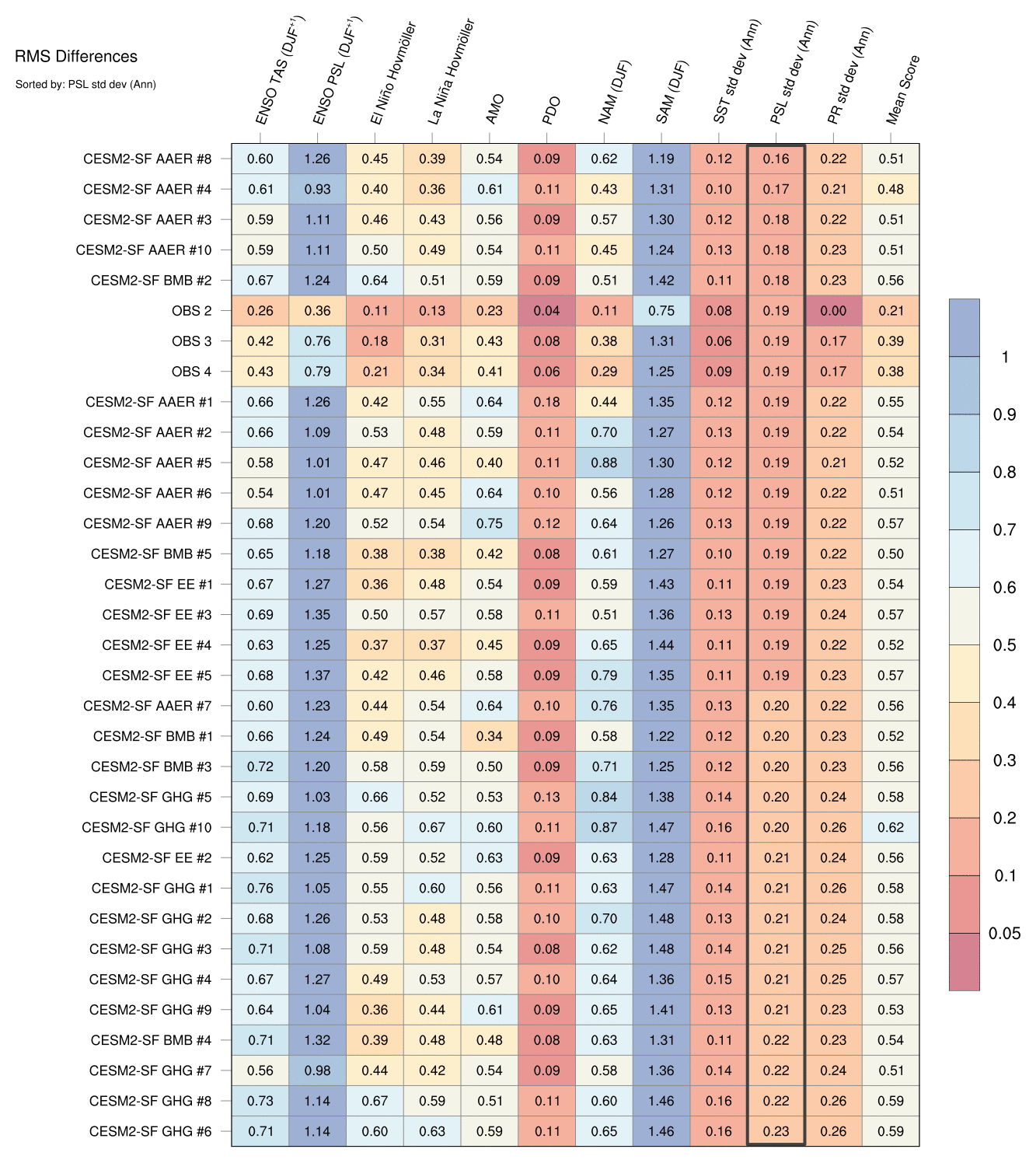 RMS Differences

Sorted by: PSL std dev (Ann)

| | ENSO TAS (DJF$^{+1}$) | ENSO PSL (DJF$^{+1}$) | El Niño Hovmöller | La Niña Hovmöller | AMO | PDO | NAM (DJF) | SAM (DJF) | SST std dev (Ann) | PSL std dev (Ann) | PR std dev (Ann) | Mean Score |
|---|---|---|---|---|---|---|---|---|---|---|---|---|
| CESM2-SF AAER #8 | 0.60 | 1.26 | 0.45 | 0.39 | 0.54 | 0.09 | 0.62 | 1.19 | 0.12 | 0.16 | 0.22 | 0.51 |
| CESM2-SF AAER #4 | 0.61 | 0.93 | 0.40 | 0.36 | 0.61 | 0.11 | 0.43 | 1.31 | 0.10 | 0.17 | 0.21 | 0.48 |
| CESM2-SF AAER #3 | 0.59 | 1.11 | 0.46 | 0.43 | 0.56 | 0.09 | 0.57 | 1.30 | 0.12 | 0.18 | 0.22 | 0.51 |
| CESM2-SF AAER #10 | 0.59 | 1.11 | 0.50 | 0.49 | 0.54 | 0.11 | 0.45 | 1.24 | 0.13 | 0.18 | 0.23 | 0.51 |
| CESM2-SF BMB #2 | 0.67 | 1.24 | 0.64 | 0.51 | 0.59 | 0.09 | 0.51 | 1.42 | 0.11 | 0.18 | 0.23 | 0.56 |
| OBS 2 | 0.26 | 0.36 | 0.11 | 0.13 | 0.23 | 0.04 | 0.11 | 0.75 | 0.08 | 0.19 | 0.00 | 0.21 |
| OBS 3 | 0.42 | 0.76 | 0.18 | 0.31 | 0.43 | 0.08 | 0.38 | 1.31 | 0.06 | 0.19 | 0.17 | 0.39 |
| OBS 4 | 0.43 | 0.79 | 0.21 | 0.34 | 0.41 | 0.06 | 0.29 | 1.25 | 0.09 | 0.19 | 0.17 | 0.38 |
| CESM2-SF AAER #1 | 0.66 | 1.26 | 0.42 | 0.55 | 0.64 | 0.18 | 0.44 | 1.35 | 0.12 | 0.19 | 0.22 | 0.55 |
| CESM2-SF AAER #2 | 0.66 | 1.09 | 0.53 | 0.48 | 0.59 | 0.11 | 0.70 | 1.27 | 0.13 | 0.19 | 0.22 | 0.54 |
| CESM2-SF AAER #5 | 0.58 | 1.01 | 0.47 | 0.46 | 0.40 | 0.11 | 0.88 | 1.30 | 0.12 | 0.19 | 0.21 | 0.52 |
| CESM2-SF AAER #6 | 0.54 | 1.01 | 0.47 | 0.45 | 0.64 | 0.10 | 0.56 | 1.28 | 0.12 | 0.19 | 0.22 | 0.51 |
| CESM2-SF AAER #9 | 0.68 | 1.20 | 0.52 | 0.54 | 0.75 | 0.12 | 0.64 | 1.26 | 0.13 | 0.19 | 0.22 | 0.57 |
| CESM2-SF BMB #5 | 0.65 | 1.18 | 0.38 | 0.38 | 0.42 | 0.08 | 0.61 | 1.27 | 0.10 | 0.19 | 0.22 | 0.50 |
| CESM2-SF EE #1 | 0.67 | 1.27 | 0.36 | 0.48 | 0.54 | 0.09 | 0.59 | 1.43 | 0.11 | 0.19 | 0.23 | 0.54 |
| CESM2-SF EE #3 | 0.69 | 1.35 | 0.50 | 0.57 | 0.58 | 0.11 | 0.51 | 1.36 | 0.13 | 0.19 | 0.24 | 0.57 |
| CESM2-SF EE #4 | 0.63 | 1.25 | 0.37 | 0.37 | 0.45 | 0.09 | 0.65 | 1.44 | 0.11 | 0.19 | 0.22 | 0.52 |
| CESM2-SF EE #5 | 0.68 | 1.37 | 0.42 | 0.46 | 0.58 | 0.09 | 0.79 | 1.35 | 0.11 | 0.19 | 0.23 | 0.57 |
| CESM2-SF AAER #7 | 0.60 | 1.23 | 0.44 | 0.54 | 0.64 | 0.10 | 0.76 | 1.35 | 0.13 | 0.20 | 0.22 | 0.56 |
| CESM2-SF BMB #1 | 0.66 | 1.24 | 0.49 | 0.54 | 0.34 | 0.09 | 0.58 | 1.22 | 0.12 | 0.20 | 0.23 | 0.52 |
| CESM2-SF BMB #3 | 0.72 | 1.20 | 0.58 | 0.59 | 0.50 | 0.09 | 0.71 | 1.25 | 0.12 | 0.20 | 0.23 | 0.56 |
| CESM2-SF GHG #5 | 0.69 | 1.03 | 0.66 | 0.52 | 0.53 | 0.13 | 0.84 | 1.38 | 0.14 | 0.20 | 0.24 | 0.58 |
| CESM2-SF GHG #10 | 0.71 | 1.18 | 0.56 | 0.67 | 0.60 | 0.11 | 0.87 | 1.47 | 0.16 | 0.20 | 0.26 | 0.62 |
| CESM2-SF EE #2 | 0.62 | 1.25 | 0.59 | 0.52 | 0.63 | 0.09 | 0.63 | 1.28 | 0.11 | 0.21 | 0.24 | 0.56 |
| CESM2-SF GHG #1 | 0.76 | 1.05 | 0.55 | 0.60 | 0.56 | 0.11 | 0.63 | 1.47 | 0.14 | 0.21 | 0.26 | 0.58 |
| CESM2-SF GHG #2 | 0.68 | 1.26 | 0.53 | 0.48 | 0.58 | 0.10 | 0.70 | 1.48 | 0.13 | 0.21 | 0.24 | 0.58 |
| CESM2-SF GHG #3 | 0.71 | 1.08 | 0.59 | 0.48 | 0.54 | 0.08 | 0.62 | 1.48 | 0.14 | 0.21 | 0.25 | 0.56 |
| CESM2-SF GHG #4 | 0.67 | 1.27 | 0.49 | 0.53 | 0.57 | 0.10 | 0.64 | 1.36 | 0.15 | 0.21 | 0.25 | 0.57 |
| CESM2-SF GHG #9 | 0.64 | 1.04 | 0.36 | 0.44 | 0.61 | 0.09 | 0.65 | 1.41 | 0.13 | 0.21 | 0.23 | 0.53 |
| CESM2-SF BMB #4 | 0.71 | 1.32 | 0.39 | 0.48 | 0.48 | 0.08 | 0.63 | 1.31 | 0.11 | 0.22 | 0.23 | 0.54 |
| CESM2-SF GHG #7 | 0.56 | 0.98 | 0.44 | 0.42 | 0.54 | 0.09 | 0.58 | 1.36 | 0.14 | 0.22 | 0.24 | 0.51 |
| CESM2-SF GHG #8 | 0.73 | 1.14 | 0.67 | 0.59 | 0.51 | 0.11 | 0.60 | 1.46 | 0.16 | 0.22 | 0.26 | 0.59 |
| CESM2-SF GHG #6 | 0.71 | 1.14 | 0.60 | 0.63 | 0.59 | 0.11 | 0.65 | 1.46 | 0.16 | 0.23 | 0.26 | 0.59 |

1
0.9
0.8
0.7
0.6
0.5
0.4
0.3
0.2
0.1
0.05